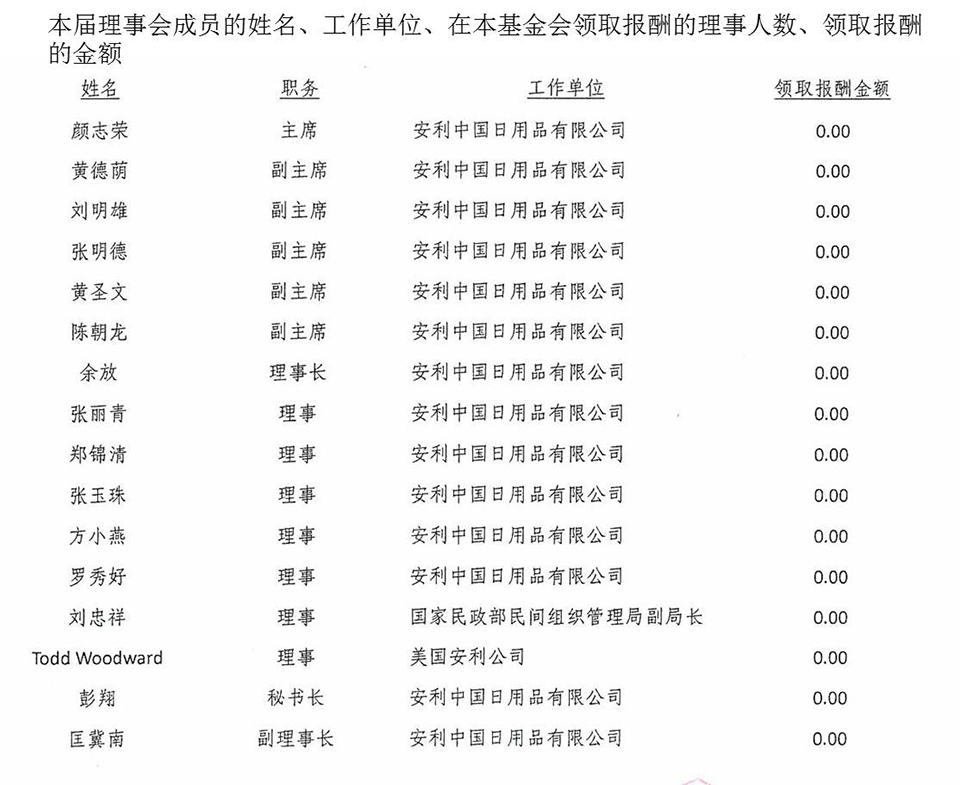 本届理事会成员的姓名、工作单位、在本基金会领取报酬的理事人数、领取报酬的金额

| 姓名 | 职务 | 工作单位 | 领取报酬金额 |
|---|---|---|---|
| 颜志荣 | 主席 | 安利中国日用品有限公司 | 0.00 |
| 黄德荫 | 副主席 | 安利中国日用品有限公司 | 0.00 |
| 刘明雄 | 副主席 | 安利中国日用品有限公司 | 0.00 |
| 张明德 | 副主席 | 安利中国日用品有限公司 | 0.00 |
| 黄圣文 | 副主席 | 安利中国日用品有限公司 | 0.00 |
| 陈朝龙 | 副主席 | 安利中国日用品有限公司 | 0.00 |
| 余放 | 理事长 | 安利中国日用品有限公司 | 0.00 |
| 张丽青 | 理事 | 安利中国日用品有限公司 | 0.00 |
| 郑锦清 | 理事 | 安利中国日用品有限公司 | 0.00 |
| 张玉珠 | 理事 | 安利中国日用品有限公司 | 0.00 |
| 方小燕 | 理事 | 安利中国日用品有限公司 | 0.00 |
| 罗秀好 | 理事 | 安利中国日用品有限公司 | 0.00 |
| 刘忠祥 | 理事 | 国家民政部民间组织管理局副局长 | 0.00 |
| Todd Woodward | 理事 | 美国安利公司 | 0.00 |
| 彭翔 | 秘书长 | 安利中国日用品有限公司 | 0.00 |
| 匡冀南 | 副理事长 | 安利中国日用品有限公司 | 0.00 |